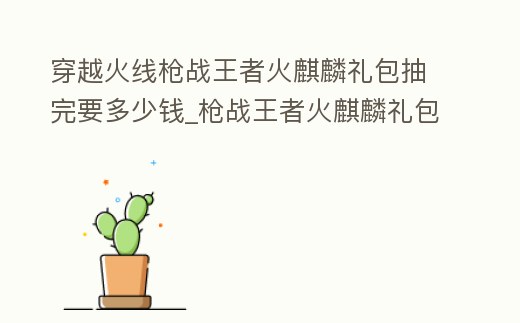 穿越火线枪战王者火麒麟礼包抽完要多少钱_枪战王者火麒麟礼包